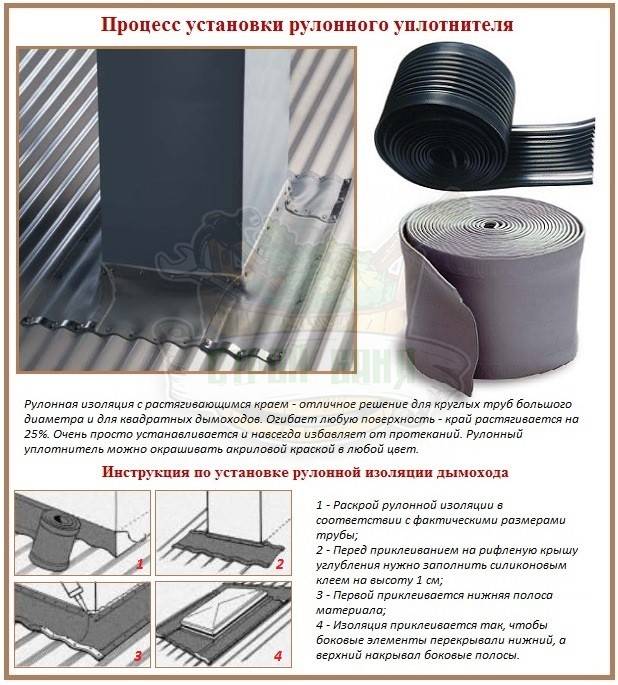 Процесс установки рулонного уплотнителя

Рулонная изоляция с растягивающимся краем - отличное решение для круглых труб большого диаметра и для квадратных дымоходов. Огибает любую поверхность - край растягивается на 25%. Очень просто устанавливается и навсегда избавляет от протеканий. Рулонный уплотнитель можно окрашивать акриловой краской в любой цвет.

Инструкция по установке рулонной изоляции дымохода

1

2

3

4

1 - Раскрой рулонной изоляции в соответствии с фактическими размерами трубы;
2 - Перед приклеиванием на рифленую крышу углубления нужно заполнить силиконовым клеем на высоту 1 см;
3 - Первой приклеивается нижняя полоса материала;
4 - Изоляция приклеивается так, чтобы боковые элементы перекрывали нижний, а верхний накрывал боковые полосы.